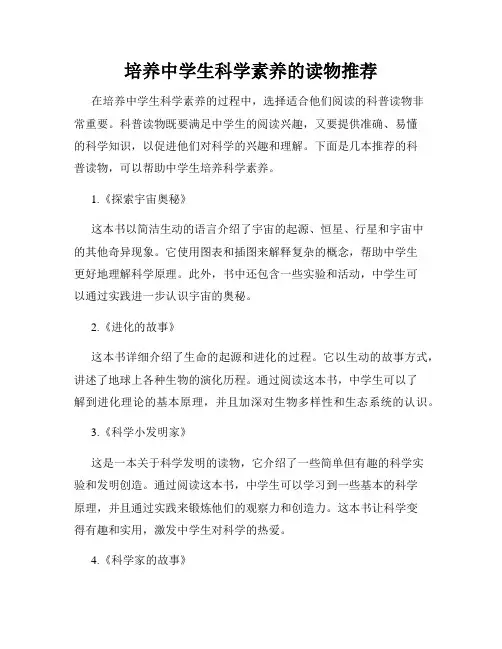 培养中学生科学素养的读物推荐

在培养中学生科学素养的过程中，选择适合他们阅读的科普读物非常重要。科普读物既要满足中学生的阅读兴趣，又要提供准确、易懂的科学知识，以促进他们对科学的兴趣和理解。下面是几本推荐的科普读物，可以帮助中学生培养科学素养。

1.《探索宇宙奥秘》

这本书以简洁生动的语言介绍了宇宙的起源、恒星、行星和宇宙中的其他奇异现象。它使用图表和插图来解释复杂的概念，帮助中学生更好地理解科学原理。此外，书中还包含一些实验和活动，中学生可以通过实践进一步认识宇宙的奥秘。

2.《进化的故事》

这本书详细介绍了生命的起源和进化的过程。它以生动的故事方式，讲述了地球上各种生物的演化历程。通过阅读这本书，中学生可以了解到进化理论的基本原理，并且加深对生物多样性和生态系统的认识。

3.《科学小发明家》

这是一本关于科学发明的读物，它介绍了一些简单但有趣的科学实验和发明创造。通过阅读这本书，中学生可以学习到一些基本的科学原理，并且通过实践来锻炼他们的观察力和创造力。这本书让科学变得有趣和实用，激发中学生对科学的热爱。

4.《科学家的故事》